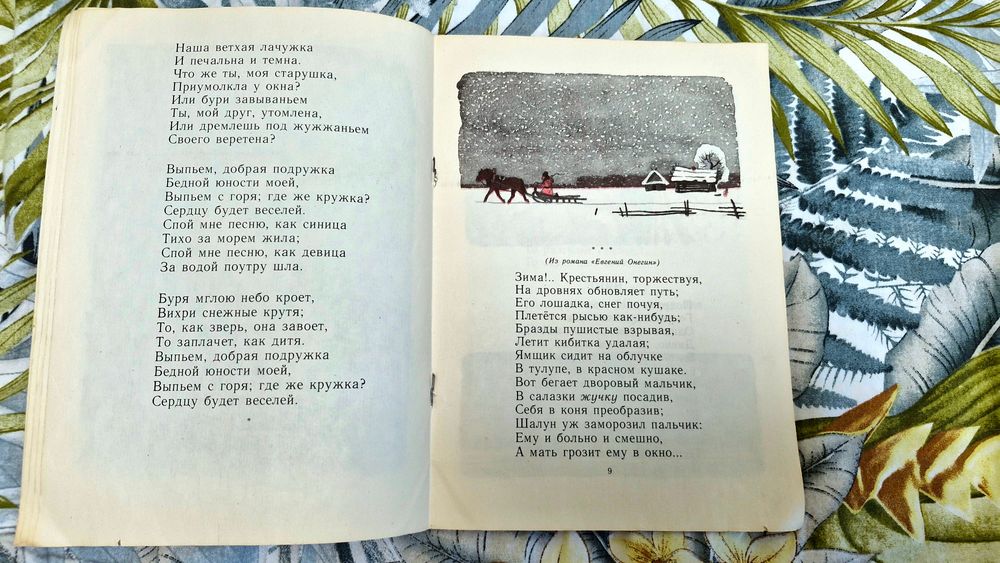 Наша ветхая лачужка
И печальна и темна.
Что же ты, моя старушка,
Приумолкла у окна?
Или бури завываньем
Ты, мой друг, утомлена,
Или дремлешь под жужжаньем
Своего веретена?

Выпьем, добрая подружка
Бедной юности моей,
Выпьем с горя; где же кружка?
Сердцу будет веселей.
Спой мне песню, как синица
Тихо за морем жила;
Спой мне песню, как девица
За водой поутру шла.

Буря мглою небо кроет,
Вихри снежные крутя;
То, как зверь, она завоет,
То заплачет, как дитя.
Выпьем, добрая подружка
Бедной юности моей,
Выпьем с горя; где же кружка?
Сердцу будет веселей.

* * *

(Из романа «Евгений Онегин»)

Зима!.. Крестьянин, торжествуя,
На дровнях обновляет путь;
Его лошадка, снег почуя,
Плетётся рысью как-нибудь;
Бразды пушистые взрывая,
Летит кибитка удалая;
Ямщик сидит на облучке
В тулупе, в красном кушаке.
Вот бегает дворовый мальчик,
В салазки жучку посадив,
Себя в коня преобразив;
Шалун уж заморозил пальчик:
Ему и больно и смешно,
А мать грозит ему в окно...

9